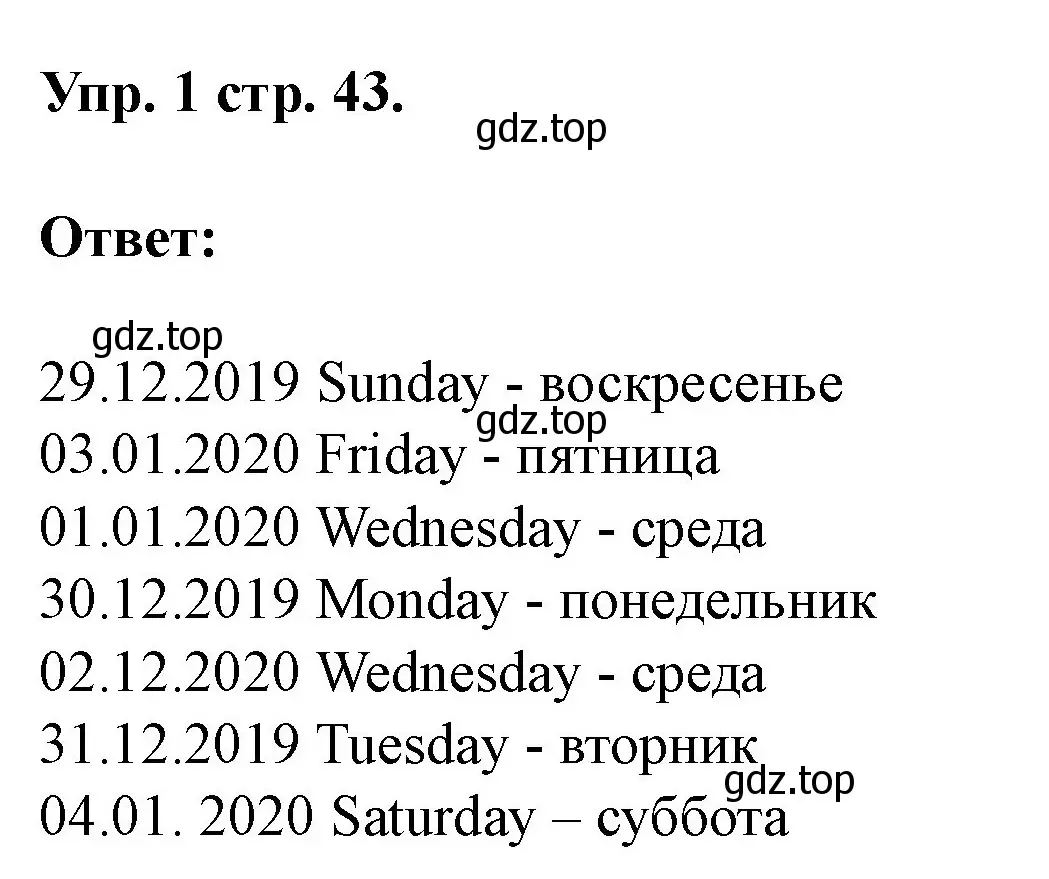 Упр. 1 стр. 43.

gdz.top

Ответ:

gdz.top

29.12.2019 Sunday - воскресенье

gdz.top

03.01.2020 Friday - пятница
01.01.2020 Wednesday - среда
30.12.2019 Monday - понедельник
02.12.2020 Wednesday - среда
31.12.2019 Tuesday - вторник

gdz.top

04.01. 2020 Saturday – суббота